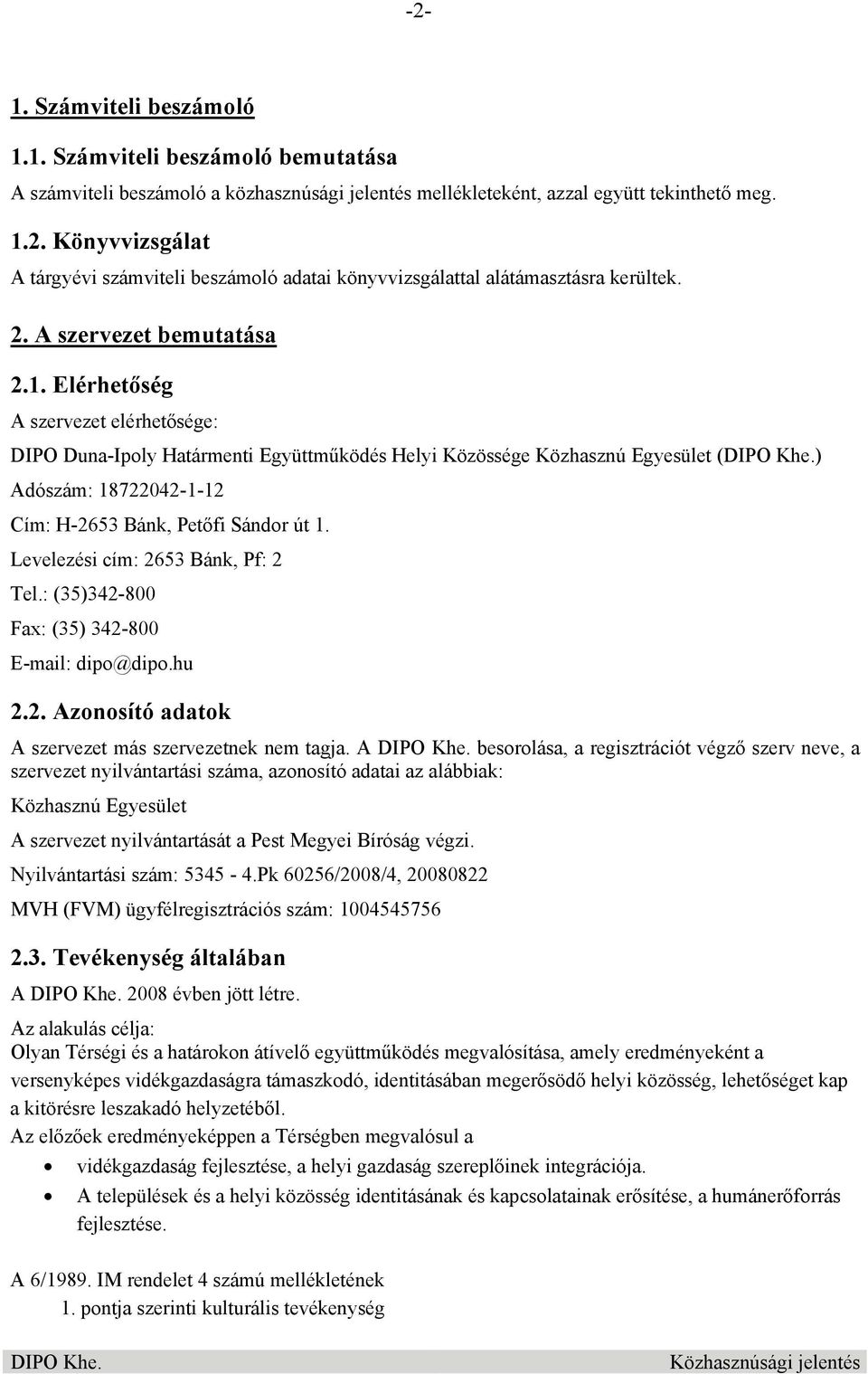 -2-

1. Számviteli beszámoló

1.1. Számviteli beszámoló bemutatása

A számviteli beszámoló a közhasznúsági jelentés mellékleteként, azzal együtt tekinthető meg.

1.2. Könyvvizsgálat

A tárgyévi számviteli beszámoló adatai könyvvizsgálattal alátámasztásra kerültek.

2. A szervezet bemutatása

2.1. Elérhetőség

A szervezet elérhetősége:

DIPO Duna-Ipoly Határmenti Együttműködés Helyi Közössége Közhasznú Egyesület (DIPO Khe.)

Adószám: 18722042-1-12

Cím: H-2653 Bánk, Petőfi Sándor út 1.

Levelezési cím: 2653 Bánk, Pf: 2

Tel.: (35)342-800

Fax: (35) 342-800

E-mail: dipo@dipo.hu

2.2. Azonosító adatok

A szervezet más szervezetnek nem tagja. A DIPO Khe. besorolása, a regisztrációt végző szerv neve, a szervezet nyilvántartási száma, azonosító adatai az alábbiak:

Közhasznú Egyesület

A szervezet nyilvántartását a Pest Megyei Bíróság végzi.

Nyilvántartási szám: 5345 - 4.Pk 60256/2008/4, 20080822

MVH (FVM) ügyfélregisztrációs szám: 1004545756

2.3. Tevékenység általában

A DIPO Khe. 2008 évben jött létre.

Az alakulás célja:

Olyan Térségi és a határokon átívelő együttműködés megvalósítása, amely eredményeként a versenyképes vidékgazdaságra támaszkodó, identitásában megerősödő helyi közösség, lehetőséget kap a kitörésre leszakadó helyzetéből.

Az előzőek eredményeképpen a Térségben megvalósul a

• vidékgazdaság fejlesztése, a helyi gazdaság szereplőinek integrációja.
• A települések és a helyi közösség identitásának és kapcsolatainak erősítése, a humánerőforrás fejlesztése.

A 6/1989. IM rendelet 4 számú mellékletének
1. pontja szerinti kulturális tevékenység

DIPO Khe. Közhasznúsági jelentés